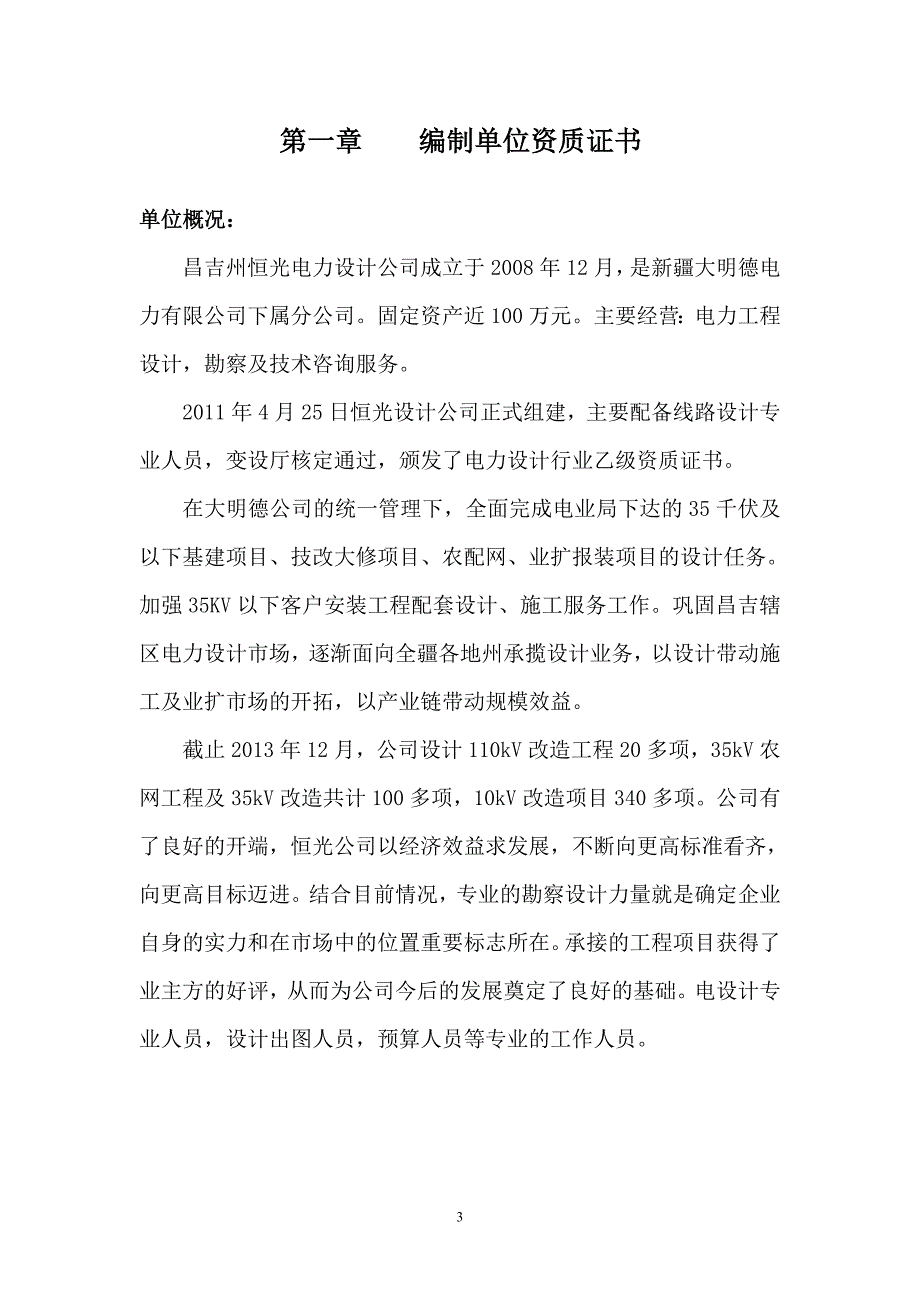 第一章　　编制单位资质证书

单位概况：

昌吉州恒光电力设计公司成立于 2008 年 12 月，是新疆大明德电力有限公司下属分公司。固定资产近 100 万元。主要经营：电力工程设计，勘察及技术咨询服务。

2011 年 4 月 25 日恒光设计公司正式组建，主要配备线路设计专业人员，变设厅核定通过，颁发了电力设计行业乙级资质证书。

在大明德公司的统一管理下，全面完成电业局下达的 35 千伏及以下基建项目、技改大修项目、农配网、业扩报装项目的设计任务。加强 35KV 以下客户安装工程配套设计、施工服务工作。巩固昌吉辖区电力设计市场，逐渐面向全疆各地州承揽设计业务，以设计带动施工及业扩市场的开拓，以产业链带动规模效益。

截止 2013 年 12 月，公司设计 110kV 改造工程 20 多项，35kV 农网工程及 35kV 改造共计 100 多项，10kV 改造项目 340 多项。公司有了良好的开端，恒光公司以经济效益求发展，不断向更高标准看齐，向更高目标迈进。结合目前情况，专业的勘察设计力量就是确定企业自身的实力和在市场中的位置重要标志所在。承接的工程项目获得了业主方的好评，从而为公司今后的发展奠定了良好的基础。电设计专业人员，设计出图人员，预算人员等专业的工作人员。

3